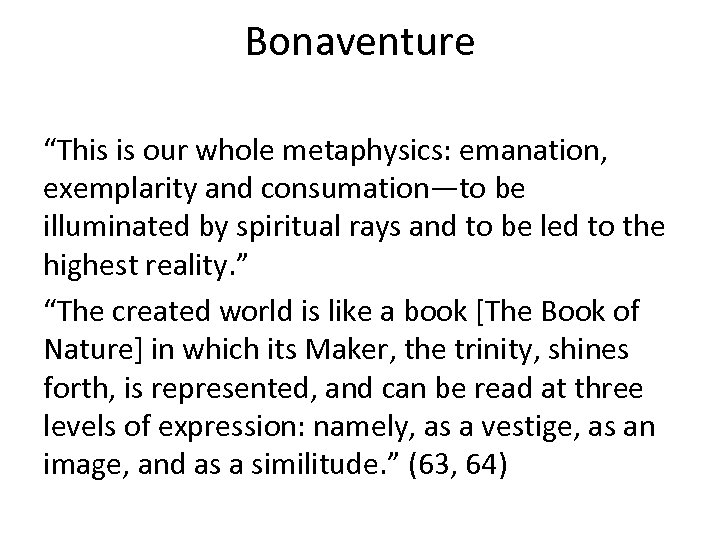 Bonaventure

“This is our whole metaphysics: emanation, exemplarity and consumation—to be illuminated by spiritual rays and to be led to the highest reality.”

“The created world is like a book [The Book of Nature] in which its Maker, the trinity, shines forth, is represented, and can be read at three levels of expression: namely, as a vestige, as an image, and as a similitude.” (63, 64)